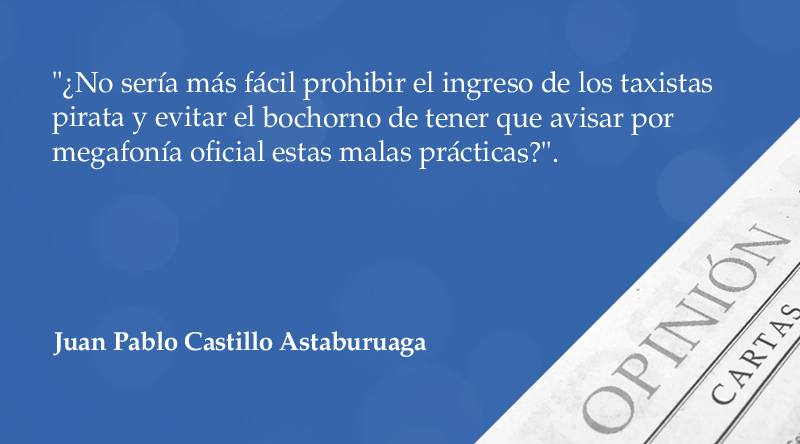 "¿No sería más fácil prohibir el ingreso de los taxistas pirata y evitar el bochorno de tener que avisar por megafonía oficial estas malas prácticas?".

Juan Pablo Castillo Astaburuaga

OPINIÓN

CARTAS